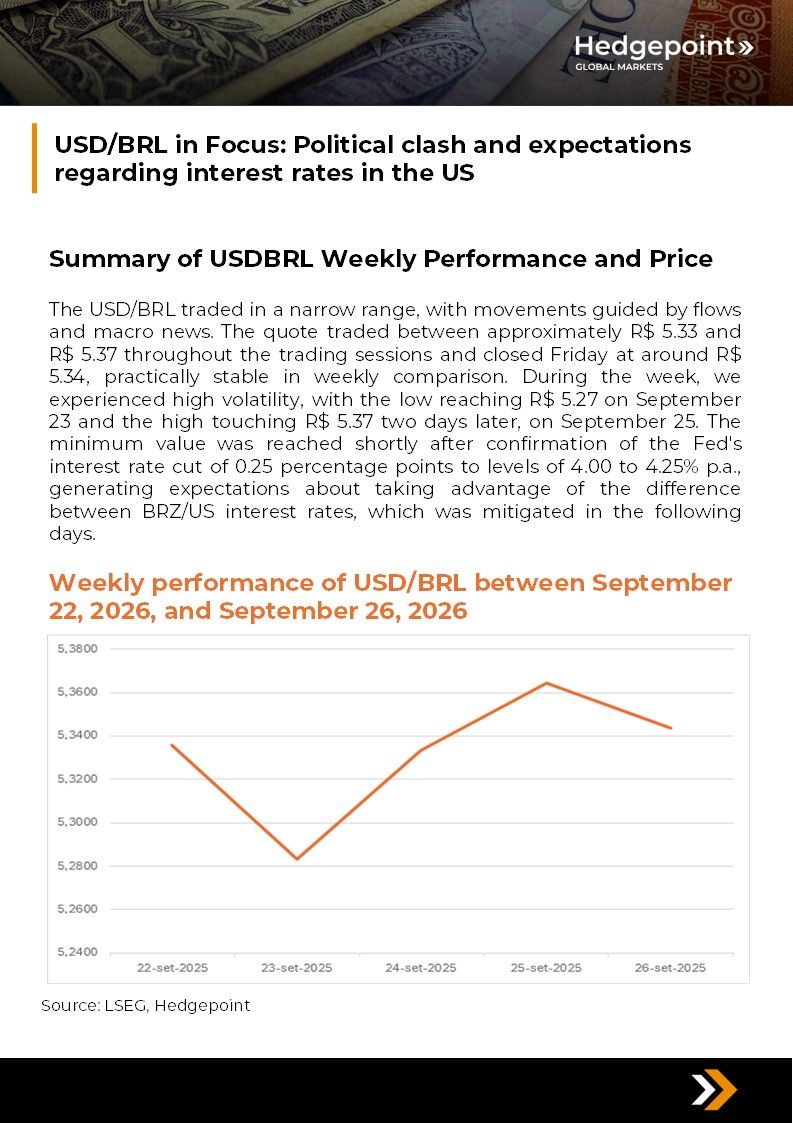 Hedgepoint»
GLOBAL MARKETS

USD/BRL in Focus: Political clash and expectations regarding interest rates in the US

Summary of USDBRL Weekly Performance and Price

The USD/BRL traded in a narrow range, with movements guided by flows and macro news. The quote traded between approximately R$ 5.33 and R$ 5.37 throughout the trading sessions and closed Friday at around R$ 5.34, practically stable in weekly comparison. During the week, we experienced high volatility, with the low reaching R$ 5.27 on September 23 and the high touching R$ 5.37 two days later, on September 25. The minimum value was reached shortly after confirmation of the Fed's interest rate cut of 0.25 percentage points to levels of 4.00 to 4.25% p.a., generating expectations about taking advantage of the difference between BRZ/US interest rates, which was mitigated in the following days.

Weekly performance of USD/BRL between September 22, 2026, and September 26, 2026

5,3800
5,3600
5,3400
5,3200
5,3000
5,2800
5,2600
5,2400
22-set-2025
23-set-2025
24-set-2025
25-set-2025
26-set-2025

Source: LSEG, Hedgepoint